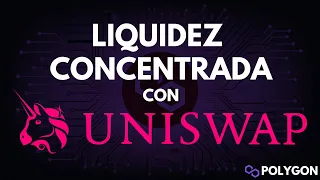 LIQUIDEZ CONCENTRADA CON

UNISWAP

POLYGON